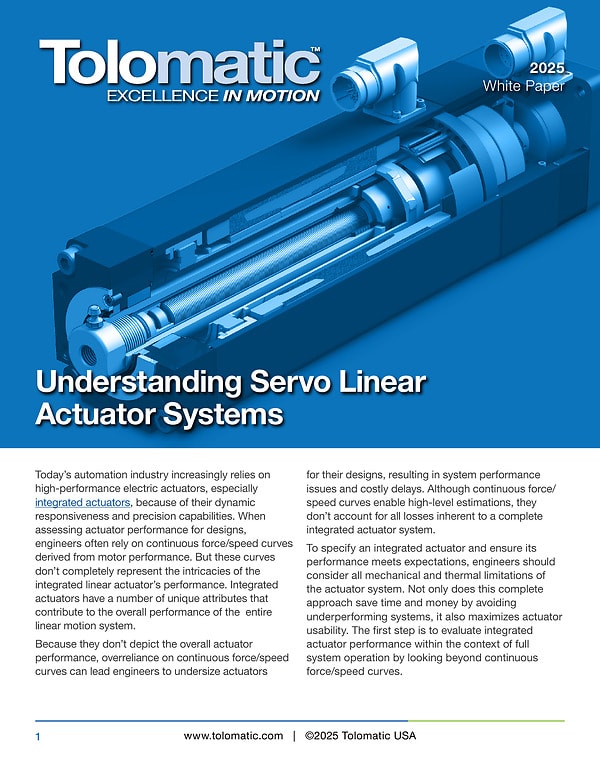 Tolomatic™
EXCELLENCE IN MOTION

2025
White Paper

Understanding Servo Linear Actuator Systems

Today's automation industry increasingly relies on high-performance electric actuators, especially integrated actuators, because of their dynamic responsiveness and precision capabilities. When assessing actuator performance for designs, engineers often rely on continuous force/speed curves derived from motor performance. But these curves don't completely represent the intricacies of the integrated linear actuator's performance. Integrated actuators have a number of unique attributes that contribute to the overall performance of the entire linear motion system.

Because they don't depict the overall actuator performance, overreliance on continuous force/speed curves can lead engineers to undersize actuators for their designs, resulting in system performance issues and costly delays. Although continuous force/speed curves enable high-level estimations, they don't account for all losses inherent to a complete integrated actuator system.

To specify an integrated actuator and ensure its performance meets expectations, engineers should consider all mechanical and thermal limitations of the actuator system. Not only does this complete approach save time and money by avoiding underperforming systems, it also maximizes actuator usability. The first step is to evaluate integrated actuator performance within the context of full system operation by looking beyond continuous force/speed curves.

1 www.tolomatic.com | ©2025 Tolomatic USA